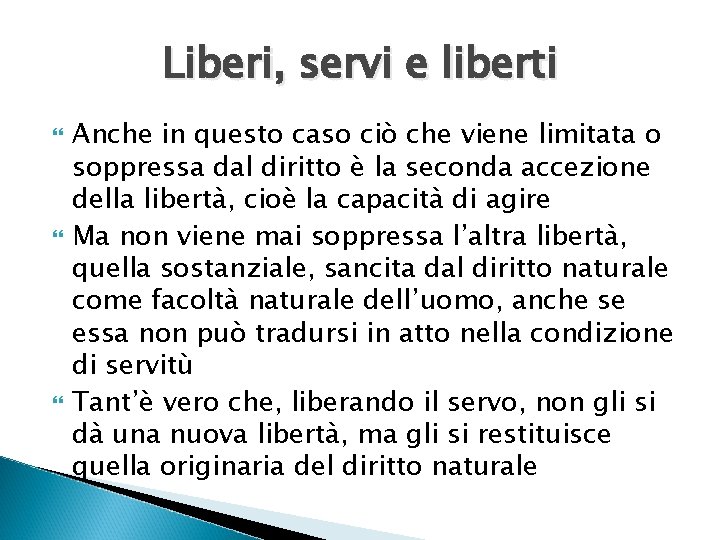 Liberi, servi e liberti

Anche in questo caso ciò che viene limitata o soppressa dal diritto è la seconda accezione della libertà, cioè la capacità di agire

Ma non viene mai soppressa l'altra libertà, quella sostanziale, sancita dal diritto naturale come facoltà naturale dell'uomo, anche se essa non può tradursi in atto nella condizione di servitù

Tant'è vero che, liberando il servo, non gli si dà una nuova libertà, ma gli si restituisce quella originaria del diritto naturale